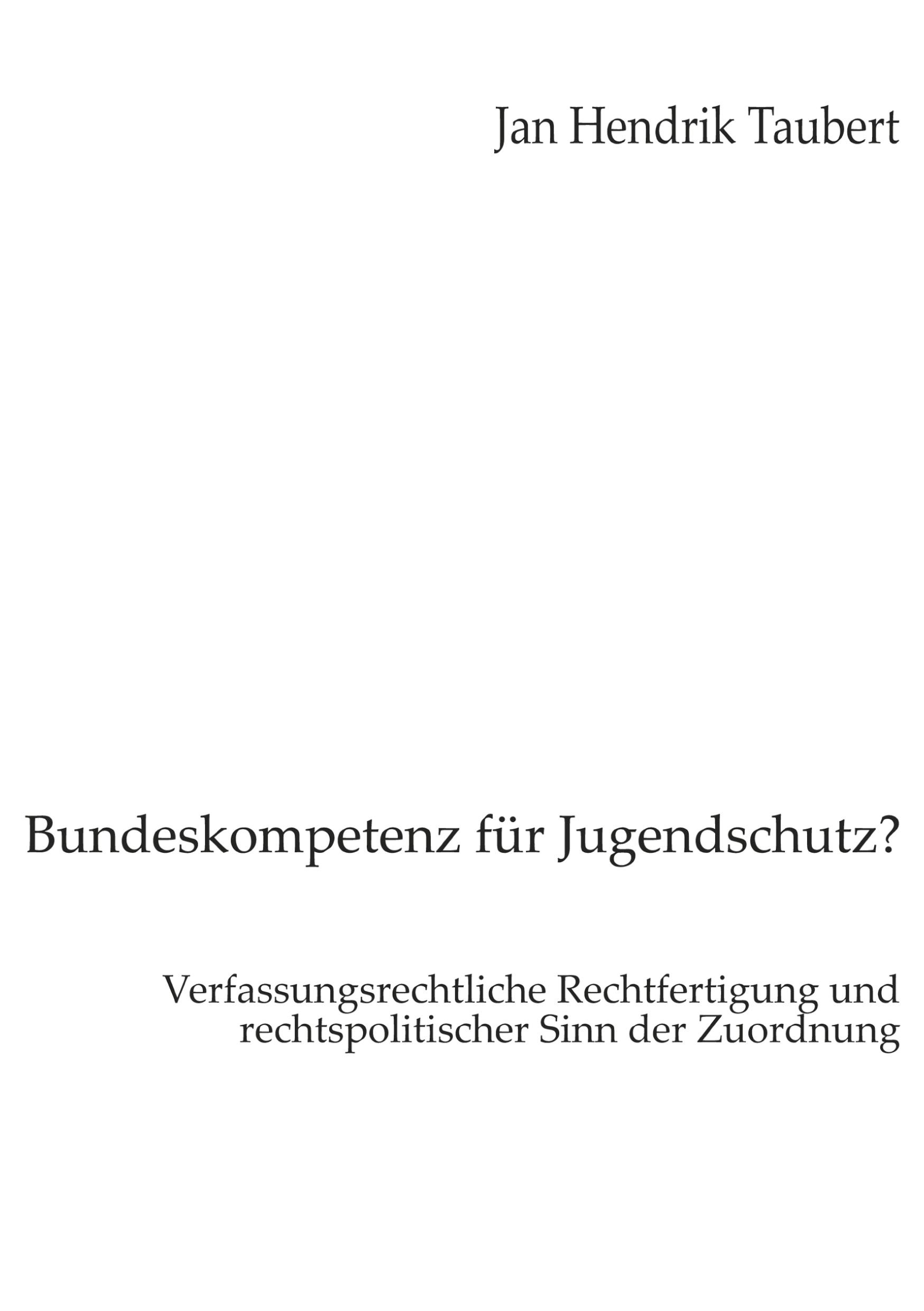 Jan Hendrik Taubert

Bundeskompetenz für Jugendschutz?

Verfassungsrechtliche Rechtfertigung und rechtspolitischer Sinn der Zuordnung